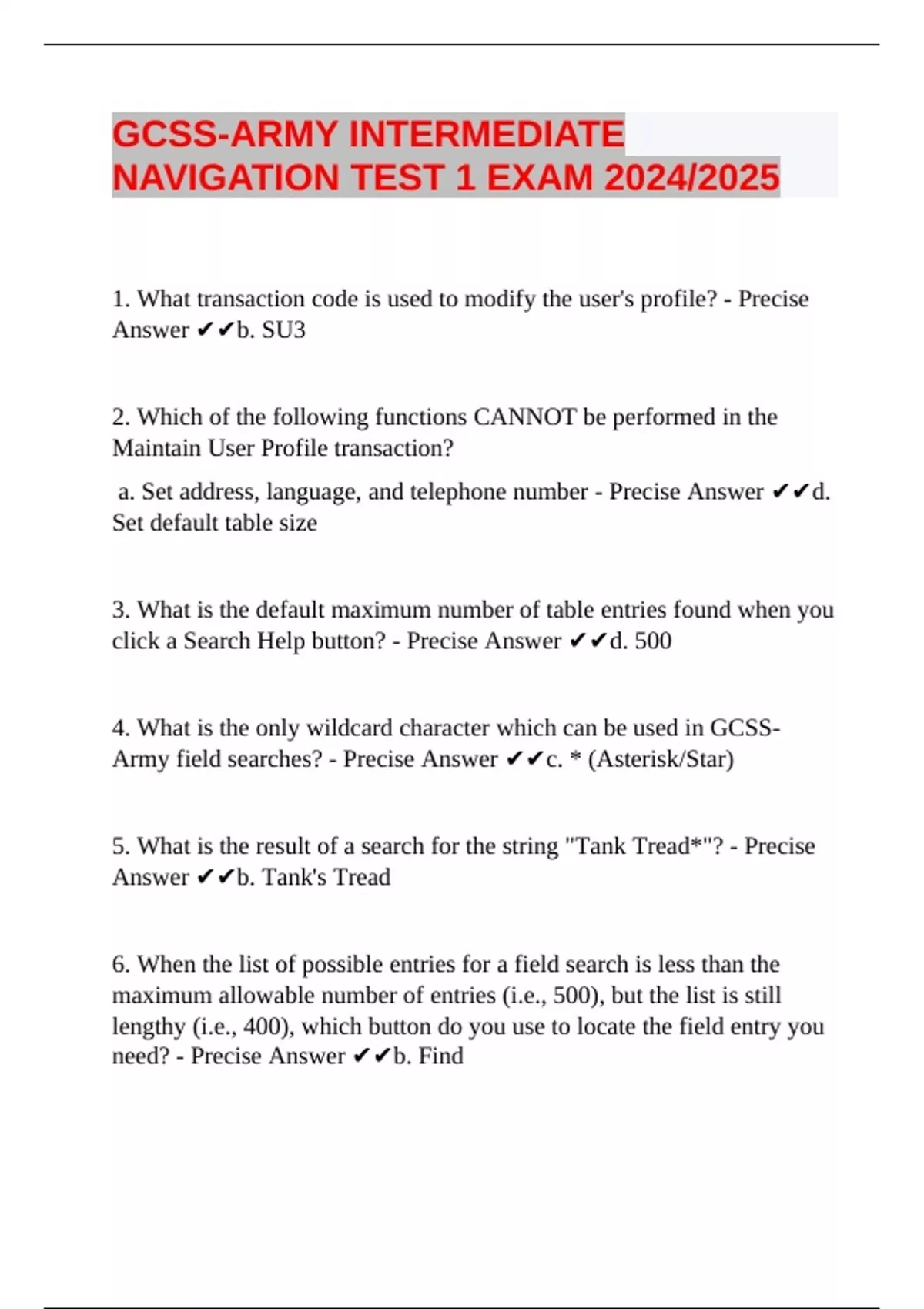 GCSS-ARMY INTERMEDIATE NAVIGATION TEST 1 EXAM 2024/2025

1. What transaction code is used to modify the user's profile? - Precise Answer ✔✔b. SU3

2. Which of the following functions CANNOT be performed in the Maintain User Profile transaction?

a. Set address, language, and telephone number - Precise Answer ✔✔d. Set default table size

3. What is the default maximum number of table entries found when you click a Search Help button? - Precise Answer ✔✔d. 500

4. What is the only wildcard character which can be used in GCSS-Army field searches? - Precise Answer ✔✔c. * (Asterisk/Star)

5. What is the result of a search for the string "Tank Tread*"? - Precise Answer ✔✔b. Tank's Tread

6. When the list of possible entries for a field search is less than the maximum allowable number of entries (i.e., 500), but the list is still lengthy (i.e., 400), which button do you use to locate the field entry you need? - Precise Answer ✔✔b. Find